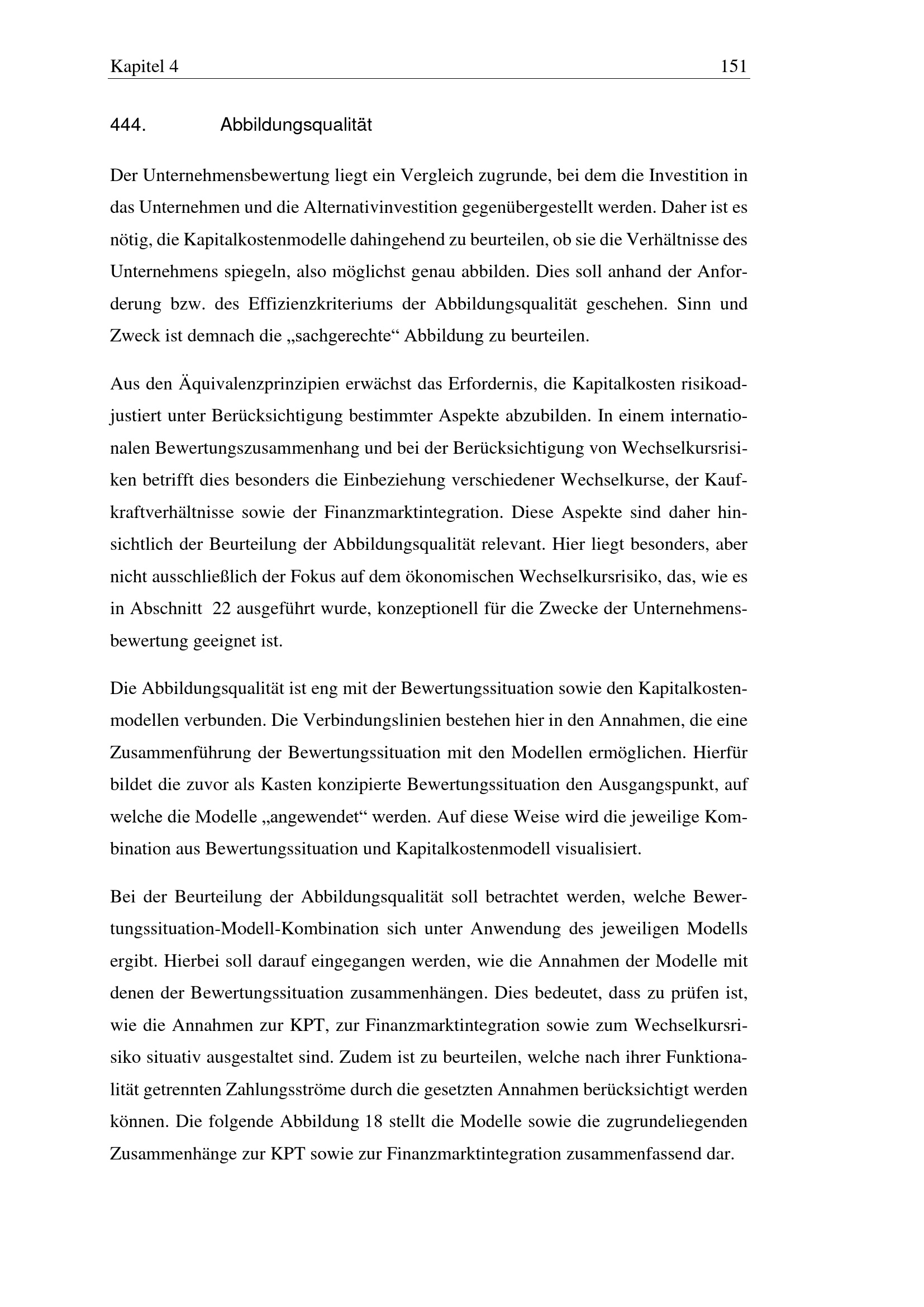 Kapitel 4 151

444. Abbildungsqualität

Der Unternehmensbewertung liegt ein Vergleich zugrunde, bei dem die Investition in das Unternehmen und die Alternativinvestition gegenübergestellt werden. Daher ist es nötig, die Kapitalkostenmodelle dahingehend zu beurteilen, ob sie die Verhältnisse des Unternehmens spiegeln, also möglichst genau abbilden. Dies soll anhand der Anforderung bzw. des Effizienzkriteriums der Abbildungsqualität geschehen. Sinn und Zweck ist demnach die „sachgerechte“ Abbildung zu beurteilen.

Aus den Äquivalenzprinzipien erwächst das Erfordernis, die Kapitalkosten risikoadjustiert unter Berücksichtigung bestimmter Aspekte abzubilden. In einem internationalen Bewertungszusammenhang und bei der Berücksichtigung von Wechselkursrisiken betrifft dies besonders die Einbeziehung verschiedener Wechselkurse, der Kaufkraftverhältnisse sowie der Finanzmarktintegration. Diese Aspekte sind daher hinsichtlich der Beurteilung der Abbildungsqualität relevant. Hier liegt besonders, aber nicht ausschließlich der Fokus auf dem ökonomischen Wechselkursrisiko, das, wie es in Abschnitt 22 ausgeführt wurde, konzeptionell für die Zwecke der Unternehmensbewertung geeignet ist.

Die Abbildungsqualität ist eng mit der Bewertungssituation sowie den Kapitalkostenmodellen verbunden. Die Verbindungslinien bestehen hier in den Annahmen, die eine Zusammenführung der Bewertungssituation mit den Modellen ermöglichen. Hierfür bildet die zuvor als Kasten konzipierte Bewertungssituation den Ausgangspunkt, auf welche die Modelle „angewendet“ werden. Auf diese Weise wird die jeweilige Kombination aus Bewertungssituation und Kapitalkostenmodell visualisiert.

Bei der Beurteilung der Abbildungsqualität soll betrachtet werden, welche Bewertungssituation-Modell-Kombination sich unter Anwendung des jeweiligen Modells ergibt. Hierbei soll darauf eingegangen werden, wie die Annahmen der Modelle mit denen der Bewertungssituation zusammenhängen. Dies bedeutet, dass zu prüfen ist, wie die Annahmen zur KPT, zur Finanzmarktintegration sowie zum Wechselkursrisiko situativ ausgestaltet sind. Zudem ist zu beurteilen, welche nach ihrer Funktionalität getrennten Zahlungsströme durch die gesetzten Annahmen berücksichtigt werden können. Die folgende Abbildung 18 stellt die Modelle sowie die zugrundeliegenden Zusammenhänge zur KPT sowie zur Finanzmarktintegration zusammenfassend dar.